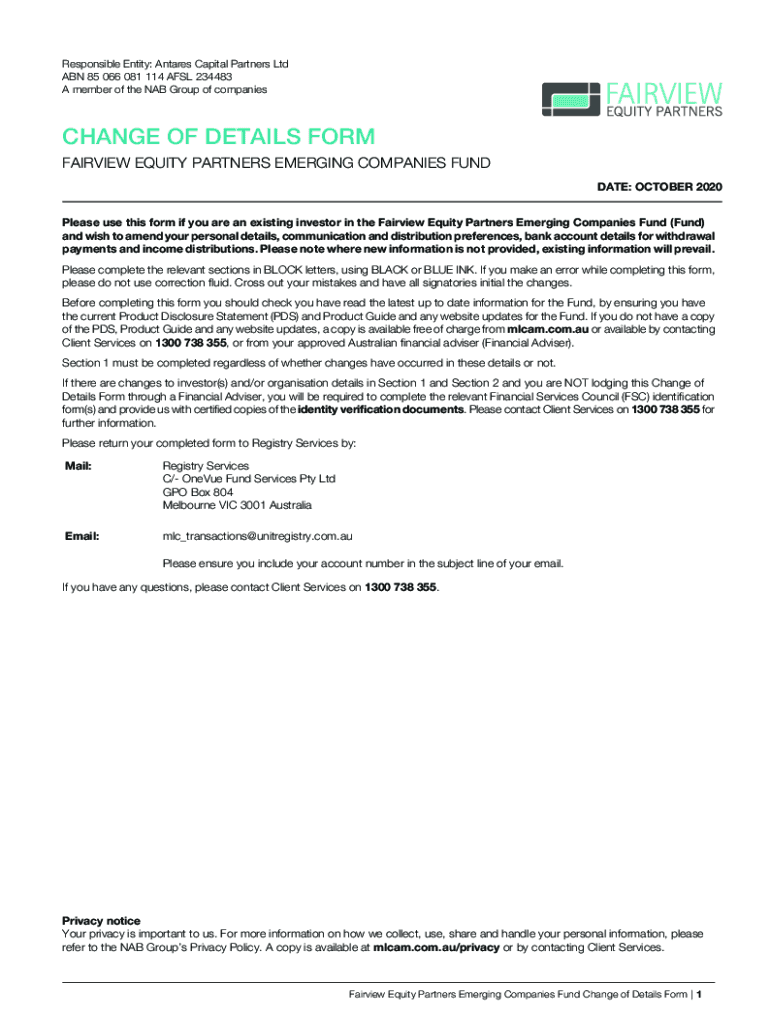 Responsible Entity: Antares Capital Partners Ltd
ABN 85 066 081 114 AFSL 234483
A member of the NAB Group of companies

FAIRVIEW
EQUITY PARTNERS

CHANGE OF DETAILS FORM

FAIRVIEW EQUITY PARTNERS EMERGING COMPANIES FUND

DATE: OCTOBER 2020

Please use this form if you are an existing investor in the Fairview Equity Partners Emerging Companies Fund (Fund) and wish to amend your personal details, communication and distribution preferences, bank account details for withdrawal payments and income distributions. Please note where new information is not provided, existing information will prevail.

Please complete the relevant sections in BLOCK letters, using BLACK or BLUE INK. If you make an error while completing this form, please do not use correction fluid. Cross out your mistakes and have all signatories initial the changes.

Before completing this form you should check you have read the latest up to date information for the Fund, by ensuring you have the current Product Disclosure Statement (PDS) and Product Guide and any website updates for the Fund. If you do not have a copy of the PDS, Product Guide and any website updates, a copy is available free of charge from mlcam.com.au or available by contacting Client Services on 1300 738 355, or from your approved Australian financial adviser (Financial Adviser).

Section 1 must be completed regardless of whether changes have occurred in these details or not.

If there are changes to investor(s) and/or organisation details in Section 1 and Section 2 and you are NOT lodging this Change of Details Form through a Financial Adviser, you will be required to complete the relevant Financial Services Council (FSC) identification form(s) and provide us with certified copies of the identity verification documents. Please contact Client Services on 1300 738 355 for further information.

Please return your completed form to Registry Services by:

Mail: Registry Services
C/- OneVue Fund Services Pty Ltd
GPO Box 804
Melbourne VIC 3001 Australia

Email: mlc_transactions@unitregistry.com.au

Please ensure you include your account number in the subject line of your email.

If you have any questions, please contact Client Services on 1300 738 355.

Privacy notice
Your privacy is important to us. For more information on how we collect, use, share and handle your personal information, please refer to the NAB Group's Privacy Policy. A copy is available at mlcam.com.au/privacy or by contacting Client Services.

Fairview Equity Partners Emerging Companies Fund Change of Details Form | 1